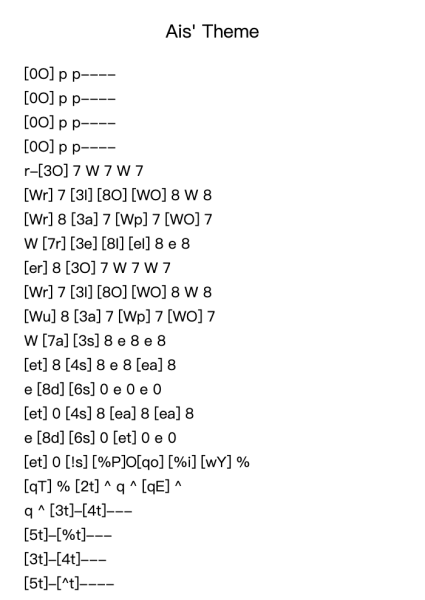 Ais' Theme

[0O] p p----
[0O] p p----
[0O] p p----
[0O] p p----
r-[3O] 7 W 7 W 7
[Wr] 7 [3I] [8O] [WO] 8 W 8
[Wr] 8 [3a] 7 [Wp] 7 [WO] 7
W [7r] [3e] [8I] [eI] 8 e 8
[er] 8 [3O] 7 W 7 W 7
[Wr] 7 [3I] [8O] [WO] 8 W 8
[Wu] 8 [3a] 7 [Wp] 7 [WO] 7
W [7a] [3s] 8 e 8 e 8
[et] 8 [4s] 8 e 8 [ea] 8
e [8d] [6s] 0 e 0 e 0
[et] 0 [4s] 8 [ea] 8 [ea] 8
e [8d] [6s] 0 [et] 0 e 0
[et] 0 [!s] [%P]O[qo] [%i] [wY] %
[qT] % [2t] ^ q ^ [qE] ^
q ^ [3t]-[4t]---
[5t]-[%t]---
[3t]-[4t]---
[5t]-[^t]----